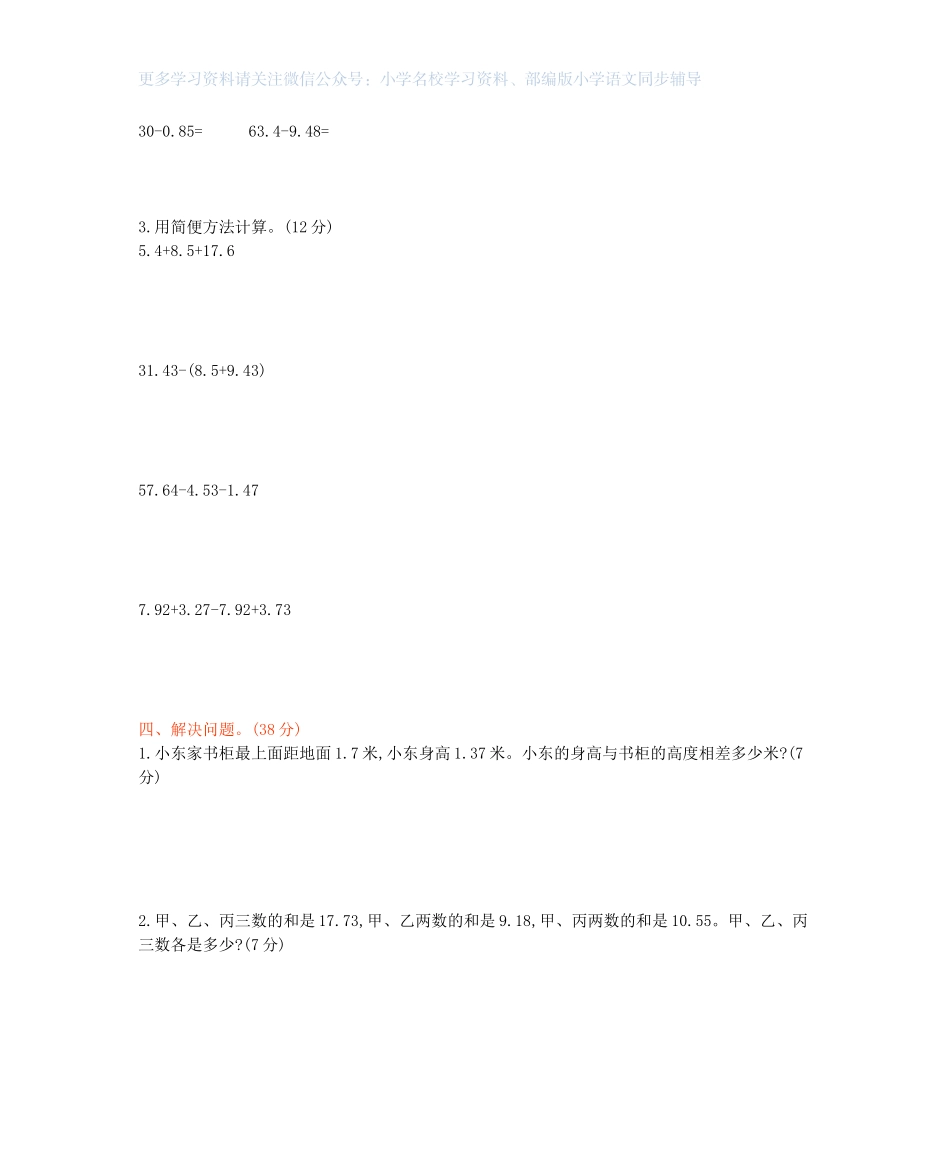 更多学习资料请关注微信公众号：小学名校学习资料、部编版小学语文同步辅导

30-0.85=　　63.4-9.48=

3.用简便方法计算。(12分)
5.4+8.5+17.6

31.43-(8.5+9.43)

57.64-4.53-1.47

7.92+3.27-7.92+3.73

四、解决问题。(38分)
1.小东家书柜最上面距地面1.7米,小东身高1.37米。小东的身高与书柜的高度相差多少米?(7分)

2.甲、乙、丙三数的和是17.73,甲、乙两数的和是9.18,甲、丙两数的和是10.55。甲、乙、丙三数各是多少?(7分)